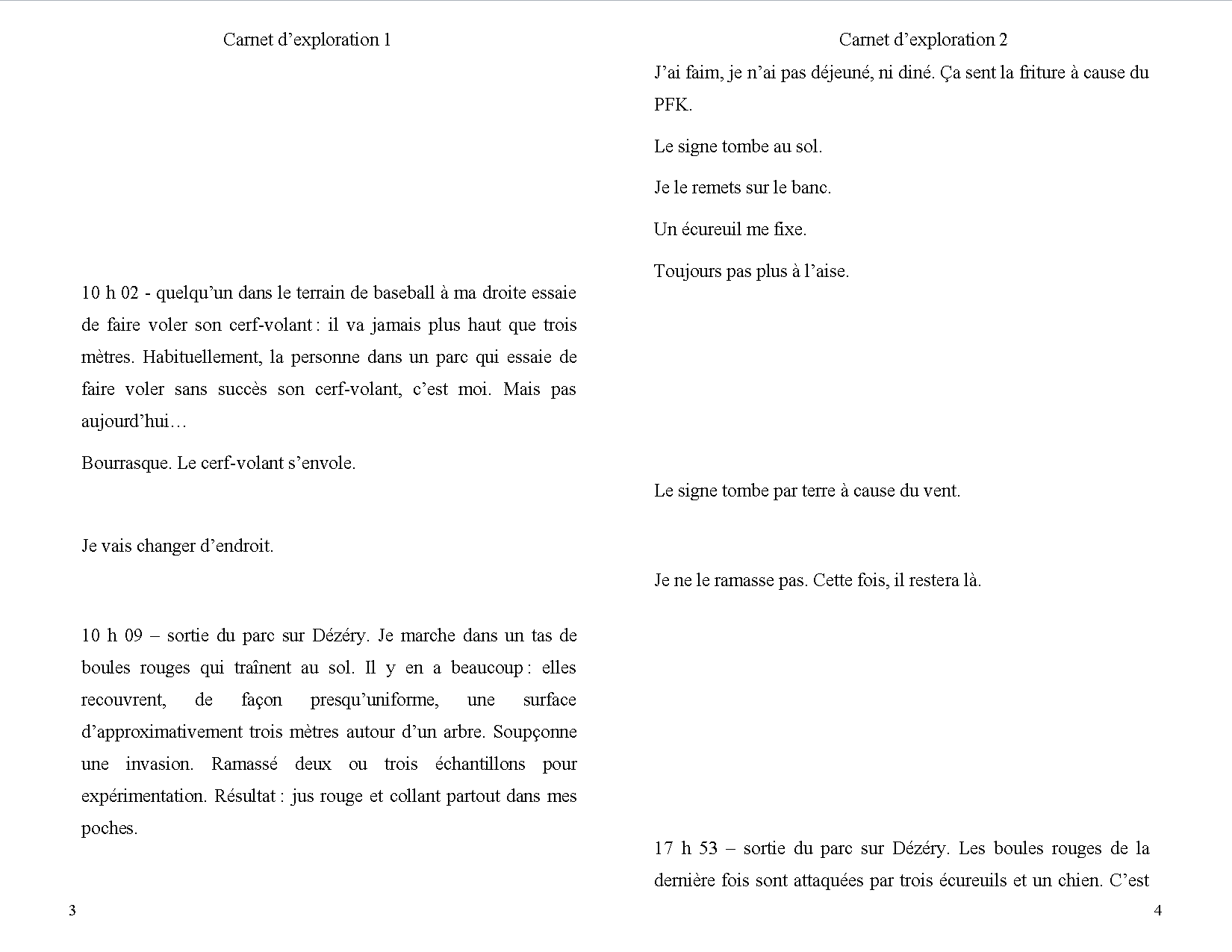 Carnet d’exploration 1

10 h 02 - quelqu’un dans le terrain de baseball à ma droite essaie de faire voler son cerf-volant : il va jamais plus haut que trois mètres. Habituellement, la personne dans un parc qui essaie de faire voler sans succès son cerf-volant, c’est moi. Mais pas aujourd’hui…

Bourrasque. Le cerf-volant s’envole.

Je vais changer d’endroit.

10 h 09 – sortie du parc sur Dézéry. Je marche dans un tas de boules rouges qui traînent au sol. Il y en a beaucoup : elles recouvrent, de façon presqu’uniforme, une surface d’approximativement trois mètres autour d’un arbre. Soupçonne une invasion. Ramassé deux ou trois échantillons pour expérimentation. Résultat : jus rouge et collant partout dans mes poches.

3

Carnet d’exploration 2

J’ai faim, je n’ai pas déjeuné, ni diné. Ça sent la friture à cause du PFK.

Le signe tombe au sol.

Je le remets sur le banc.

Un écureuil me fixe.

Toujours pas plus à l’aise.

Le signe tombe par terre à cause du vent.

Je ne le ramasse pas. Cette fois, il restera là.

17 h 53 – sortie du parc sur Dézéry. Les boules rouges de la dernière fois sont attaquées par trois écureuils et un chien. C’est

4